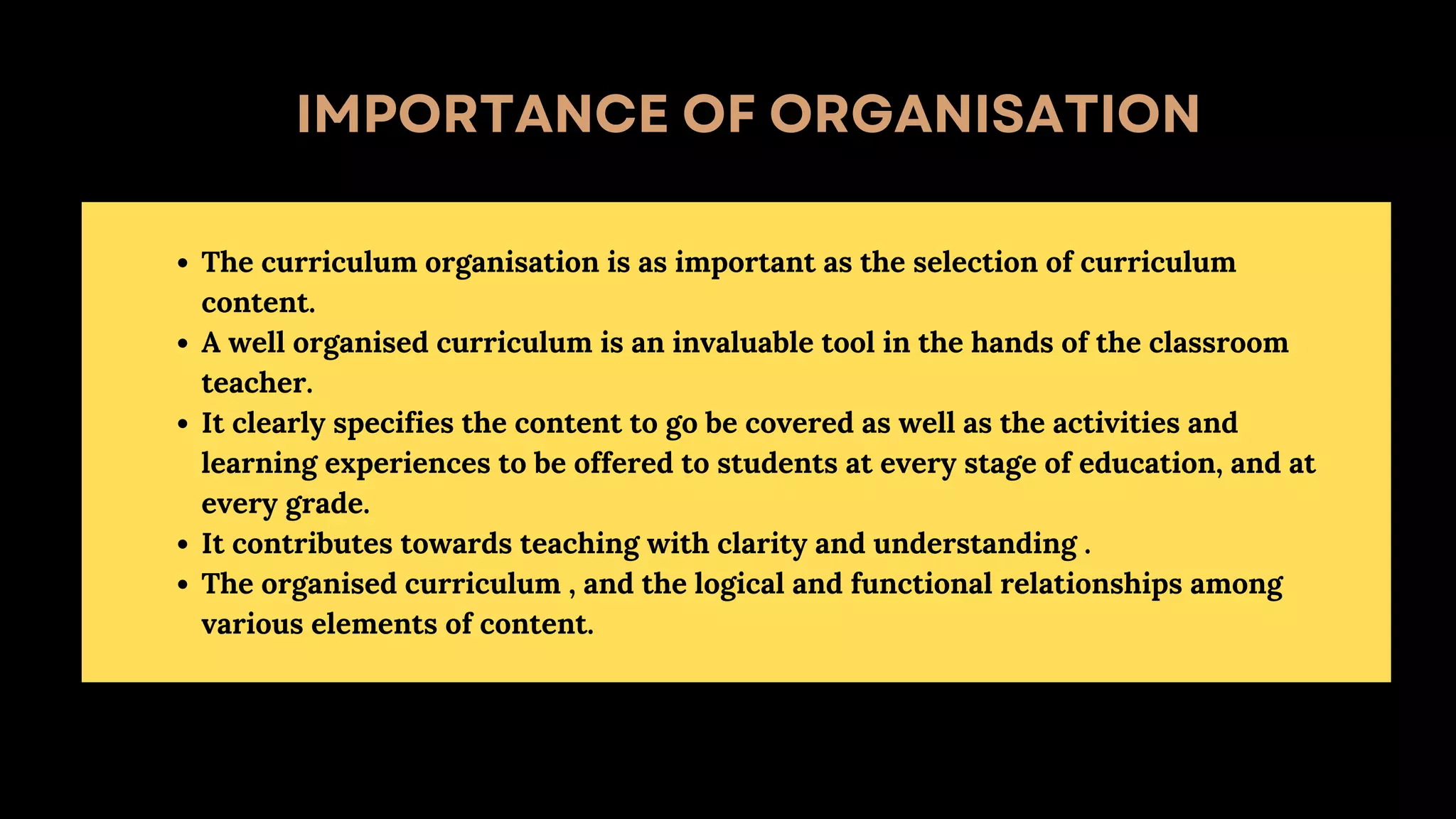 IMPORTANCE OF ORGANISATION

- The curriculum organisation is as important as the selection of curriculum content.
- A well organised curriculum is an invaluable tool in the hands of the classroom teacher.
- It clearly specifies the content to go be covered as well as the activities and learning experiences to be offered to students at every stage of education, and at every grade.
- It contributes towards teaching with clarity and understanding .
- The organised curriculum , and the logical and functional relationships among various elements of content.